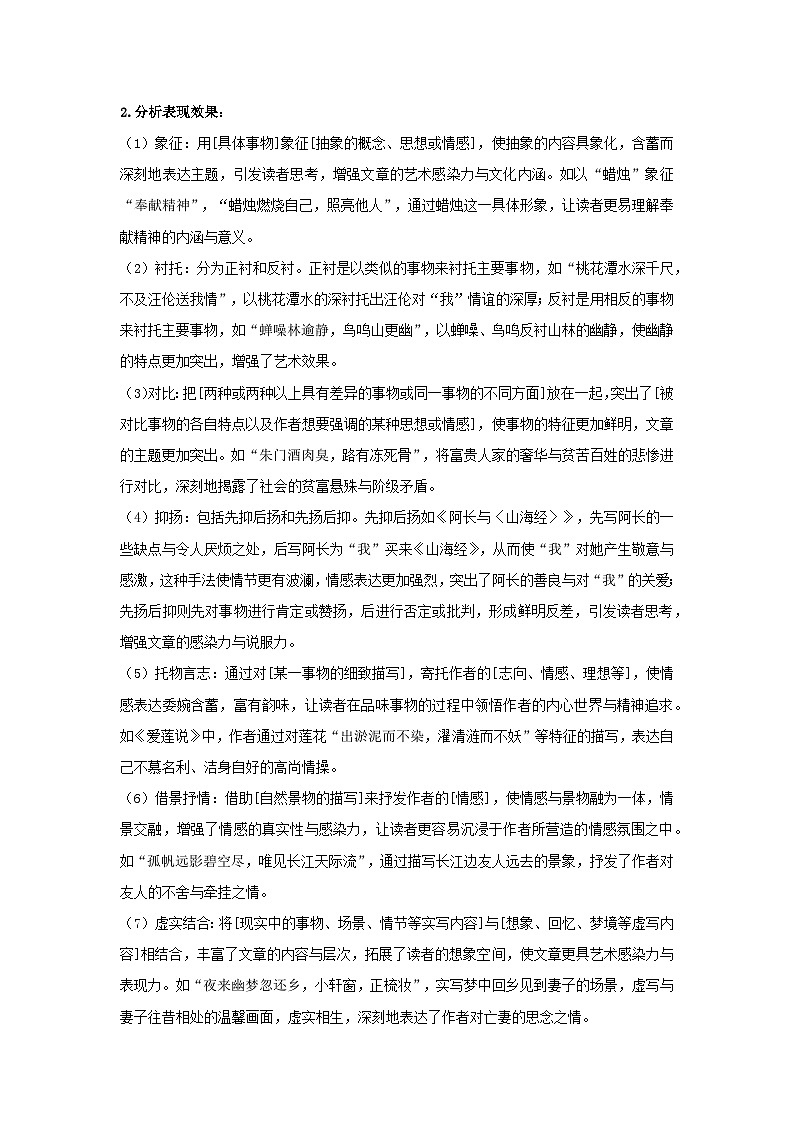 2.分析表现效果：

（1）象征：用[具体事物]象征[抽象的概念、思想或情感]，使抽象的内容具象化，含蓄而深刻地表达主题，引发读者思考，增强文章的艺术感染力与文化内涵。如以“蜡烛”象征“奉献精神”，“蜡烛燃烧自己，照亮他人”，通过蜡烛这一具体形象，让读者更易理解奉献精神的内涵与意义。

（2）衬托：分为正衬和反衬。正衬是以类似的事物来衬托主要事物，如“桃花潭水深千尺，不及汪伦送我情”，以桃花潭水的深衬托出汪伦对“我”情谊的深厚；反衬是用相反的事物来衬托主要事物，如“蝉噪林逾静，鸟鸣山更幽”，以蝉噪、鸟鸣反衬山林的幽静，使幽静的特点更加突出，增强了艺术效果。

（3）对比：把[两种或两种以上具有差异的事物或同一事物的不同方面]放在一起，突出了[被对比事物的各自特点以及作者想要强调的某种思想或情感]，使事物的特征更加鲜明，文章的主题更加突出。如“朱门酒肉臭，路有冻死骨”，将富贵人家的奢华与贫苦百姓的悲惨进行对比，深刻地揭露了社会的贫富悬殊与阶级矛盾。

（4）抑扬：包括先抑后扬和先扬后抑。先抑后扬如《阿长与〈山海经〉》，先写阿长的一些缺点与令人厌烦之处，后写阿长为“我”买来《山海经》，从而使“我”对她产生敬意与感激，这种手法使情节更有波澜，情感表达更加强烈，突出了阿长的善良与对“我”的关爱；先扬后抑则先对事物进行肯定或赞扬，后进行否定或批判，形成鲜明反差，引发读者思考，增强文章的感染力与说服力。

（5）托物言志：通过对[某一事物的细致描写]，寄托作者的[志向、情感、理想等]，使情感表达委婉含蓄，富有韵味，让读者在品味事物的过程中领悟作者的内心世界与精神追求。如《爱莲说》中，作者通过对莲花“出淤泥而不染，濯清涟而不妖”等特征的描写，表达自己不慕名利、洁身自好的高尚情操。

（6）借景抒情：借助[自然景物的描写]来抒发作者的[情感]，使情感与景物融为一体，情景交融，增强了情感的真实性与感染力，让读者更容易沉浸于作者所营造的情感氛围之中。如“孤帆远影碧空尽，唯见长江天际流”，通过描写长江边友人远去的景象，抒发了作者对友人的不舍与牵挂之情。

（7）虚实结合：将[现实中的事物、场景、情节等实写内容]与[想象、回忆、梦境等虚写内容]相结合，丰富了文章的内容与层次，拓展了读者的想象空间，使文章更具艺术感染力与表现力。如“夜来幽梦忽还乡，小轩窗，正梳妆”，实写梦中回乡见到妻子的场景，虚写与妻子往昔相处的温馨画面，虚实相生，深刻地表达了作者对亡妻的思念之情。